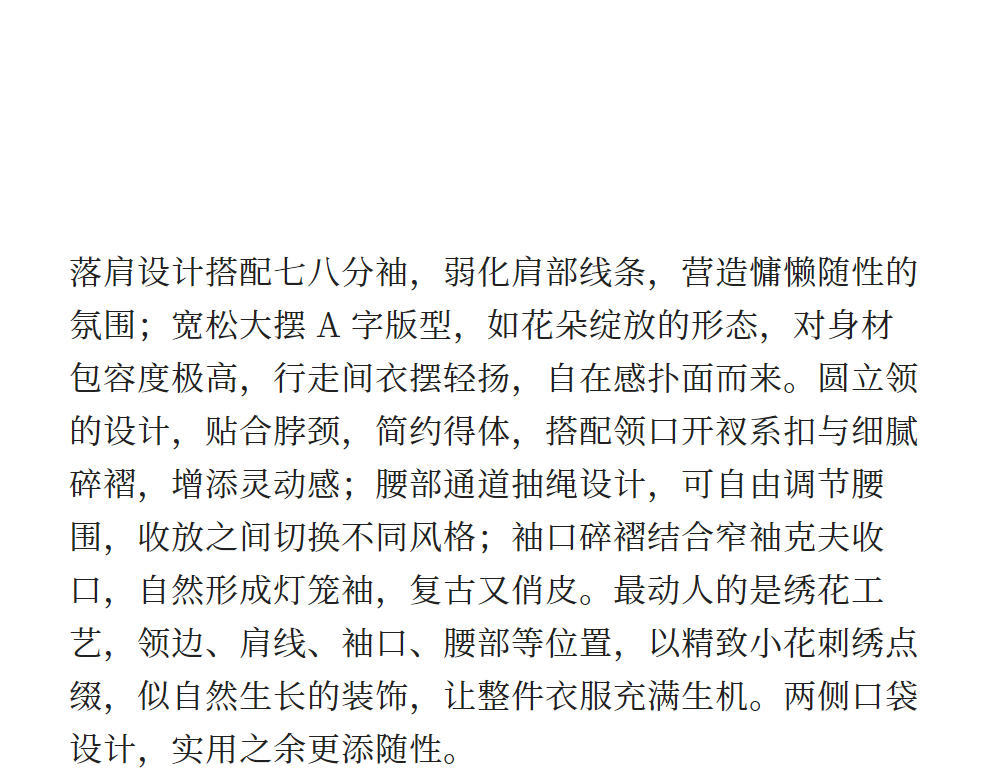 落肩设计搭配七八分袖，弱化肩部线条，营造慵懒随性的氛围；宽松大摆A字版型，如花朵绽放的形态，对身材包容度极高，行走间衣摆轻扬，自在感扑面而来。圆立领的设计，贴合脖颈，简约得体，搭配领口开衩系扣与细腻碎褶，增添灵动感；腰部通道抽绳设计，可自由调节腰围，收放之间切换不同风格；袖口碎褶结合窄袖克夫收口，自然形成灯笼袖，复古又俏皮。最动人的是绣花工艺，领边、肩线、袖口、腰部等位置，以精致小花刺绣点缀，似自然生长的装饰，让整件衣服充满生机。两侧口袋设计，实用之余更添随性。